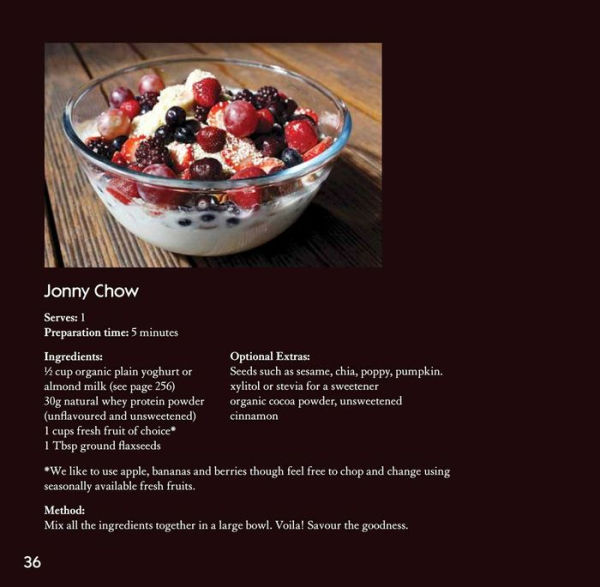 Jonny Chow

**Serves:** 1
**Preparation time:** 5 minutes

**Ingredients:**
½ cup organic plain yoghurt or almond milk (see page 256)
30g natural whey protein powder (unflavoured and unsweetened)
1 cups fresh fruit of choice*
1 Tbsp ground flaxseeds

**Optional Extras:**
Seeds such as sesame, chia, poppy, pumpkin.
xylitol or stevia for a sweetener
organic cocoa powder, unsweetened
cinnamon

*We like to use apple, bananas and berries though feel free to chop and change using seasonally available fresh fruits.

**Method:**
Mix all the ingredients together in a large bowl. Voila! Savour the goodness.

36